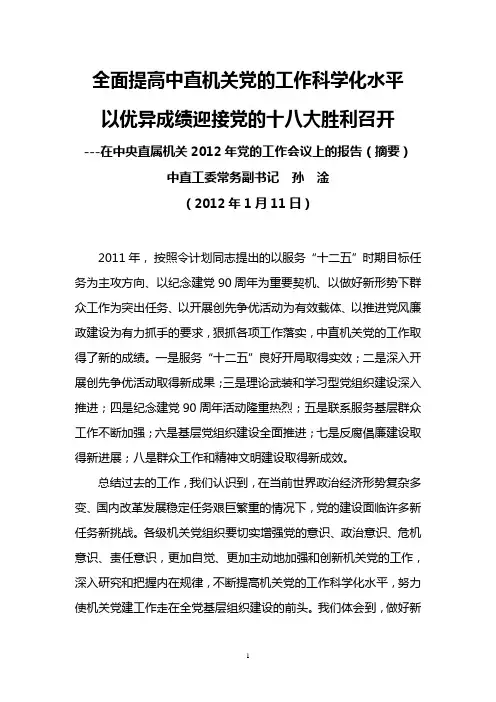 全面提高中直机关党的工作科学化水平

以优异成绩迎接党的十八大胜利召开

---在中央直属机关 2012 年党的工作会议上的报告（摘要）

中直工委常务副书记　孙　淦

（2012 年 1 月 11 日）

2011 年，按照令计划同志提出的以服务“十二五”时期目标任务为主攻方向、以纪念建党 90 周年为重要契机、以做好新形势下群众工作为突出任务、以开展创先争优活动为有效载体、以推进党风廉政建设为有力抓手的要求，狠抓各项工作落实，中直机关党的工作取得了新的成绩。一是服务“十二五”良好开局取得实效；二是深入开展创先争优活动取得新成果；三是理论武装和学习型党组织建设深入推进；四是纪念建党 90 周年活动隆重热烈；五是联系服务基层群众工作不断加强；六是基层党组织建设全面推进；七是反腐倡廉建设取得新进展；八是群众工作和精神文明建设取得新成效。

总结过去的工作，我们认识到，在当前世界政治经济形势复杂多变、国内改革发展稳定任务艰巨繁重的情况下，党的建设面临许多新任务新挑战。各级机关党组织要切实增强党的意识、政治意识、危机意识、责任意识，更加自觉、更加主动地加强和创新机关党的工作，深入研究和把握内在规律，不断提高机关党的工作科学化水平，努力使机关党建工作走在全党基层组织建设的前头。我们体会到，做好新

1